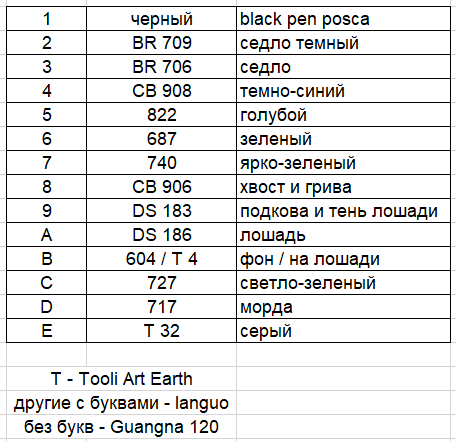 | 1 | черный | black pen posca |
|---|---|---|
| 2 | BR 709 | седло темный |
| 3 | BR 706 | седло |
| 4 | CB 908 | темно-синий |
| 5 | 822 | голубой |
| 6 | 687 | зеленый |
| 7 | 740 | ярко-зеленый |
| 8 | CB 906 | хвост и грива |
| 9 | DS 183 | подкова и тень лошади |
| A | DS 186 | лошадь |
| B | 604 / T 4 | фон / на лошади |
| C | 727 | светло-зеленый |
| D | 717 | морда |
| E | T 32 | серый |

T - Tooli Art Earth
другие с буквами - languo
без букв - Guangna 120